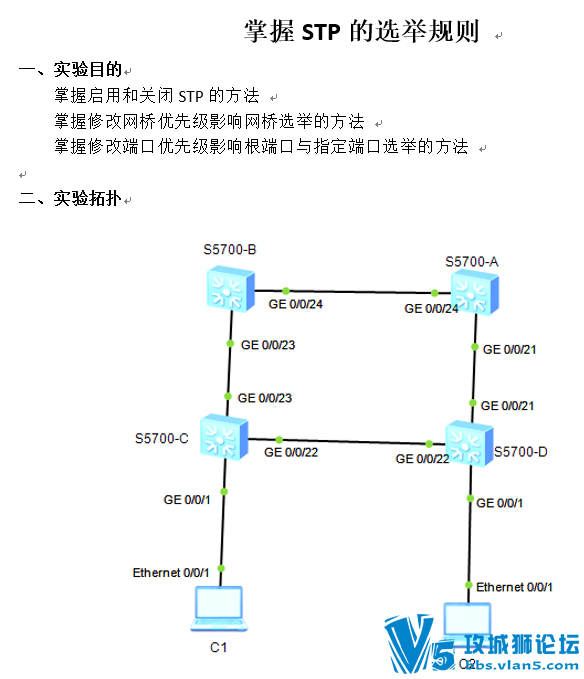 掌握 STP 的选举规则

一、实验目的
掌握启用和关闭 STP 的方法
掌握修改网桥优先级影响网桥选举的方法
掌握修改端口优先级影响根端口与指定端口选举的方法

二、实验拓扑

S5700-B
S5700-A
GE 0/0/24
GE 0/0/24
GE 0/0/23
GE 0/0/21
GE 0/0/23
GE 0/0/21
S5700-C
GE 0/0/22
GE 0/0/22
S5700-D
GE 0/0/1
GE 0/0/1
Ethernet 0/0/1
Ethernet 0/0/1
C1
C2
V5 攻城狮论坛
bbs.vlan5.com